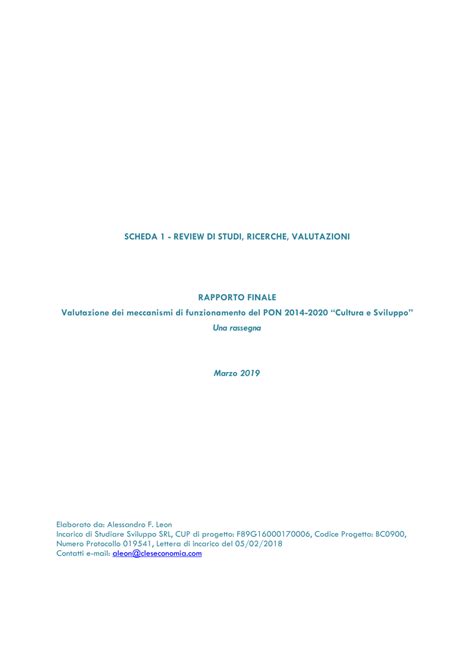 SCHEDA 1 - REVIEW DI STUDI, RICERCHE, VALUTAZIONI

RAPPORTO FINALE

Valutazione dei meccanismi di funzionamento del PON 2014-2020 "Cultura e Sviluppo"

Una rassegna

Marzo 2019

Elaborato da: Alessandro F. Leon
Incarico di Studiare Sviluppo SRL, CUP di progetto: F89G16000170006, Codice Progetto: BC0900, Numero Protocollo 019541, Lettera di incarico del 05/02/2018
Contatti e-mail: aleon@cleseconomia.com